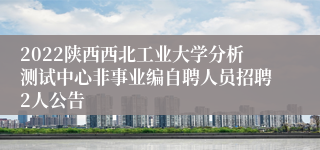 2022陕西西北工业大学分析测试中心非事业编自聘人员招聘2人公告